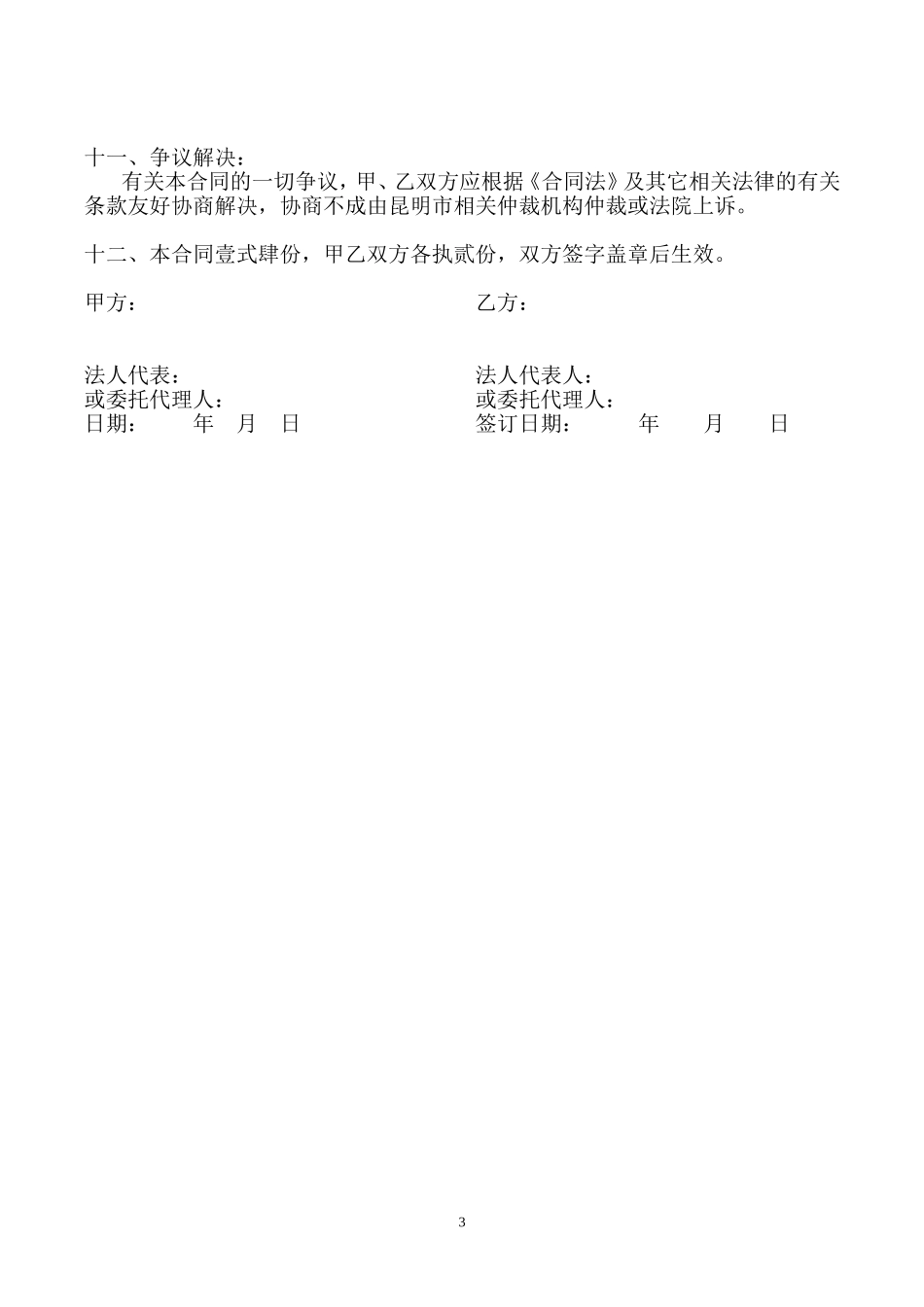 十一、争议解决：

有关本合同的一切争议，甲、乙双方应根据《合同法》及其它相关法律的有关条款友好协商解决，协商不成由昆明市相关仲裁机构仲裁或法院上诉。

十二、本合同壹式肆份，甲乙双方各执贰份，双方签字盖章后生效。

甲方：

法人代表：
或委托代理人：
日期：　　年　月　日

乙方：

法人代表人：
或委托代理人：
签订日期：　　年　　月　　日

3